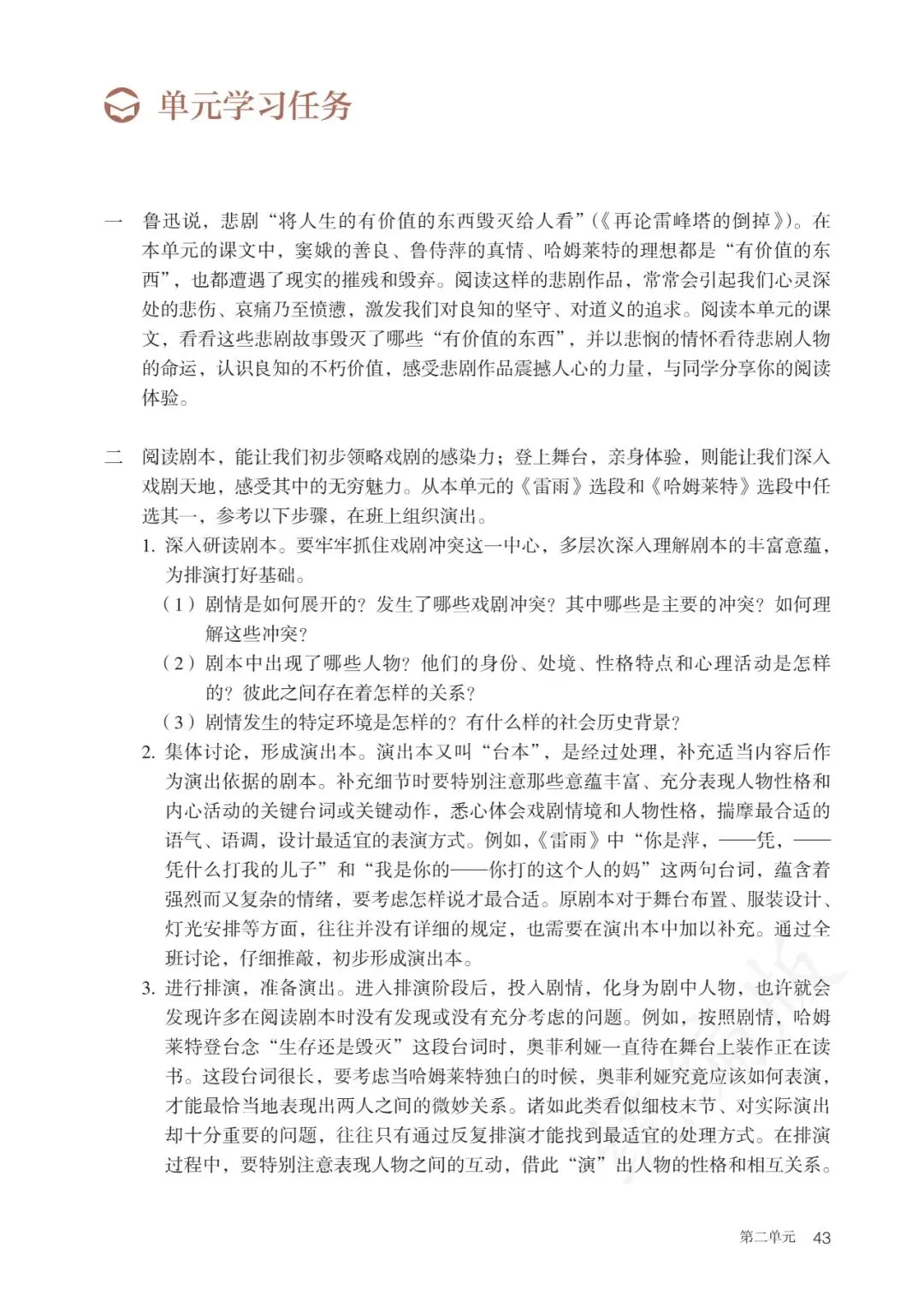 单元学习任务

一　鲁迅说，悲剧“将人生的有价值的东西毁灭给人看”（《再论雷峰塔的倒掉》）。在本单元的课文中，窦娥的善良、鲁侍萍的真情、哈姆莱特的理想都是“有价值的东西”，也都遭遇了现实的摧残和毁弃。阅读这样的悲剧作品，常常会引起我们心灵深处的悲伤、哀痛乃至愤懑，激发我们对良知的坚守、对道义的追求。阅读本单元的课文，看看这些悲剧故事毁灭了哪些“有价值的东西”，并以悲悯的情怀看待悲剧人物的命运，认识良知的不朽价值，感受悲剧作品震撼人心的力量，与同学分享你的阅读体验。

二　阅读剧本，能让我们初步领略戏剧的感染力；登上舞台，亲身体验，则能让我们深入戏剧天地，感受其中的无穷魅力。从本单元的《雷雨》选段和《哈姆莱特》选段中任选其一，参考以下步骤，在班上组织演出。

1. 深入研读剧本。要牢牢抓住戏剧冲突这一中心，多层次深入理解剧本的丰富意蕴，为排演打好基础。

（1）剧情是如何展开的？发生了哪些戏剧冲突？其中哪些是主要的冲突？如何理解这些冲突？

（2）剧本中出现了哪些人物？他们的身份、处境、性格特点和心理活动是怎样的？彼此之间存在着怎样的关系？

（3）剧情发生的特定环境是怎样的？有什么样的社会历史背景？

2. 集体讨论，形成演出本。演出本又叫“台本”，是经过处理，补充适当内容后作为演出依据的剧本。补充细节时要特别注意那些意蕴丰富、充分表现人物性格和内心活动的关键台词或关键动作，悉心体会戏剧情境和人物性格，揣摩最合适的语气、语调，设计最适宜的表演方式。例如，《雷雨》中“你是萍，——凭，——凭什么打我的儿子”和“我是你的——你打的这个人的妈”这两句台词，蕴含着强烈而又复杂的情绪，要考虑怎样说才最合适。原剧本对于舞台布置、服装设计、灯光安排等方面，往往并没有详细的规定，也需要在演出本中加以补充。通过全班讨论，仔细推敲，初步形成演出本。

3. 进行排演，准备演出。进入排演阶段后，投入剧情，化身为剧中人物，也许就会发现许多在阅读剧本时没有发现或没有充分考虑的问题。例如，按照剧情，哈姆莱特登台念“生存还是毁灭”这段台词时，奥菲利娅一直待在舞台上装作正在读书。这段台词很长，要考虑当哈姆莱特独白的时候，奥菲利娅究竟应该如何表演，才能最恰当地表现出两人之间的微妙关系。诸如此类看似细枝末节、对实际演出却十分重要的问题，往往只有通过反复排演才能找到最适宜的处理方式。在排演过程中，要特别注意表现人物之间的互动，借此“演”出人物的性格和相互关系。

第二单元　43